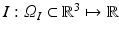 $I : \Omega_I \subset \mathbb{R}^3 \mapsto \mathbb{R}$